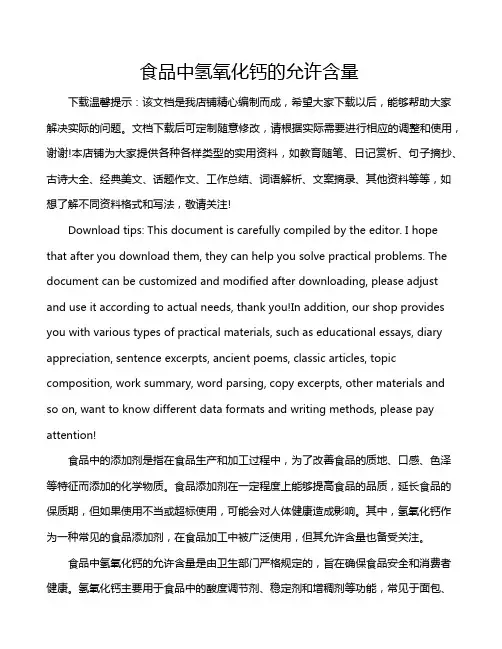 食品中氢氧化钙的允许含量

下载温馨提示：该文档是我店铺精心编制而成，希望大家下载以后，能够帮助大家解决实际的问题。文档下载后可定制随意修改，请根据实际需要进行相应的调整和使用，谢谢!本店铺为大家提供各种各样类型的实用资料，如教育随笔、日记赏析、句子摘抄、古诗大全、经典美文、话题作文、工作总结、词语解析、文案摘录、其他资料等等，如想了解不同资料格式和写法，敬请关注!

Download tips: This document is carefully compiled by the editor. I hope that after you download them, they can help you solve practical problems. The document can be customized and modified after downloading, please adjust and use it according to actual needs, thank you!In addition, our shop provides you with various types of practical materials, such as educational essays, diary appreciation, sentence excerpts, ancient poems, classic articles, topic composition, work summary, word parsing, copy excerpts, other materials and so on, want to know different data formats and writing methods, please pay attention!

食品中的添加剂是指在食品生产和加工过程中，为了改善食品的质地、口感、色泽等特征而添加的化学物质。食品添加剂在一定程度上能够提高食品的品质，延长食品的保质期，但如果使用不当或超标使用，可能会对人体健康造成影响。其中，氢氧化钙作为一种常见的食品添加剂，在食品加工中被广泛使用，但其允许含量也备受关注。

食品中氢氧化钙的允许含量是由卫生部门严格规定的，旨在确保食品安全和消费者健康。氢氧化钙主要用于食品中的酸度调节剂、稳定剂和增稠剂等功能，常见于面包、